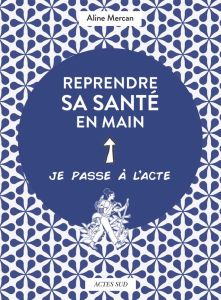 Aline Mercan

REPRENDRE
SA SANTÉ
EN MAIN

JE PASSE À L'ACTE

ACTES SUD